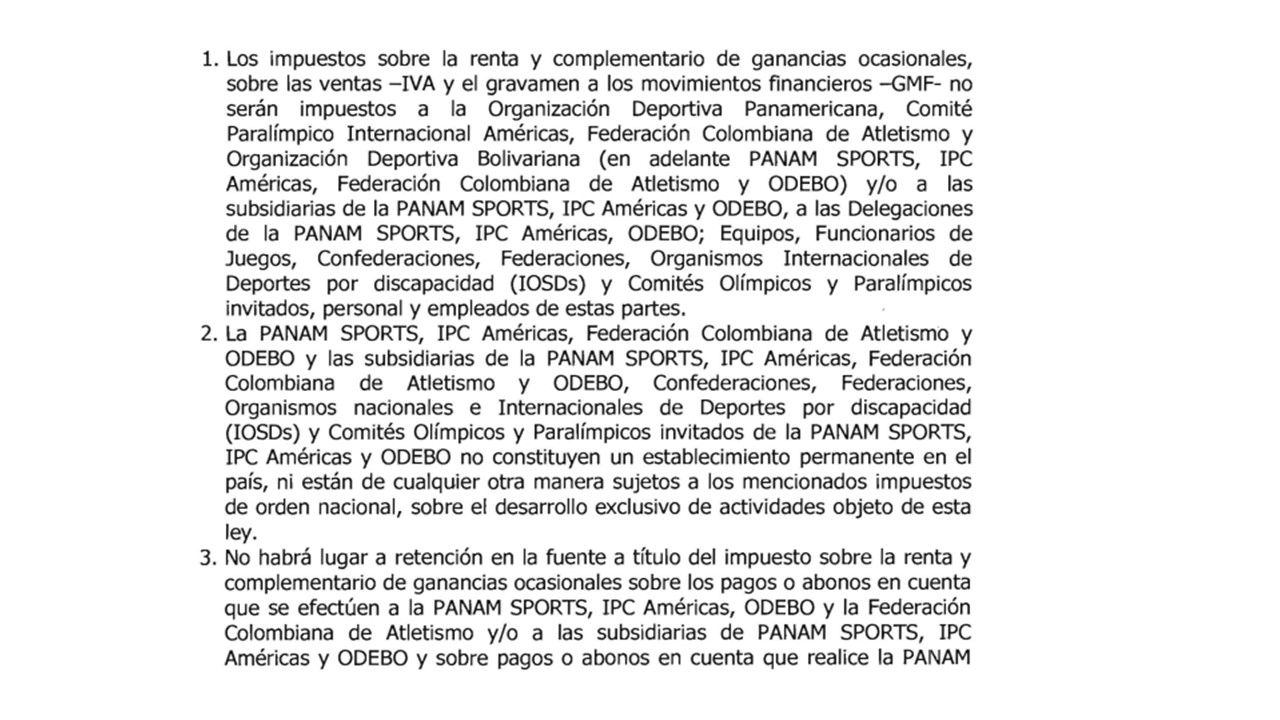 1. Los impuestos sobre la renta y complementario de ganancias ocasionales, sobre las ventas –IVA y el gravamen a los movimientos financieros –GMF- no serán impuestos a la Organización Deportiva Panamericana, Comité Paralímpico Internacional Américas, Federación Colombiana de Atletismo y Organización Deportiva Bolivariana (en adelante PANAM SPORTS, IPC Américas, Federación Colombiana de Atletismo y ODEBO) y/o a las subsidiarias de la PANAM SPORTS, IPC Américas y ODEBO, a las Delegaciones de la PANAM SPORTS, IPC Américas, ODEBO; Equipos, Funcionarios de Juegos, Confederaciones, Federaciones, Organismos Internacionales de Deportes por discapacidad (IOSDs) y Comités Olímpicos y Paralímpicos invitados, personal y empleados de estas partes.
2. La PANAM SPORTS, IPC Américas, Federación Colombiana de Atletismo y ODEBO y las subsidiarias de la PANAM SPORTS, IPC Américas, Federación Colombiana de Atletismo y ODEBO, Confederaciones, Federaciones, Organismos nacionales e Internacionales de Deportes por discapacidad (IOSDs) y Comités Olímpicos y Paralímpicos invitados de la PANAM SPORTS, IPC Américas y ODEBO no constituyen un establecimiento permanente en el país, ni están de cualquier otra manera sujetos a los mencionados impuestos de orden nacional, sobre el desarrollo exclusivo de actividades objeto de esta ley.
3. No habrá lugar a retención en la fuente a título del impuesto sobre la renta y complementario de ganancias ocasionales sobre los pagos o abonos en cuenta que se efectúen a la PANAM SPORTS, IPC Américas, ODEBO y la Federación Colombiana de Atletismo y/o a las subsidiarias de PANAM SPORTS, IPC Américas y ODEBO y sobre pagos o abonos en cuenta que realice la PANAM